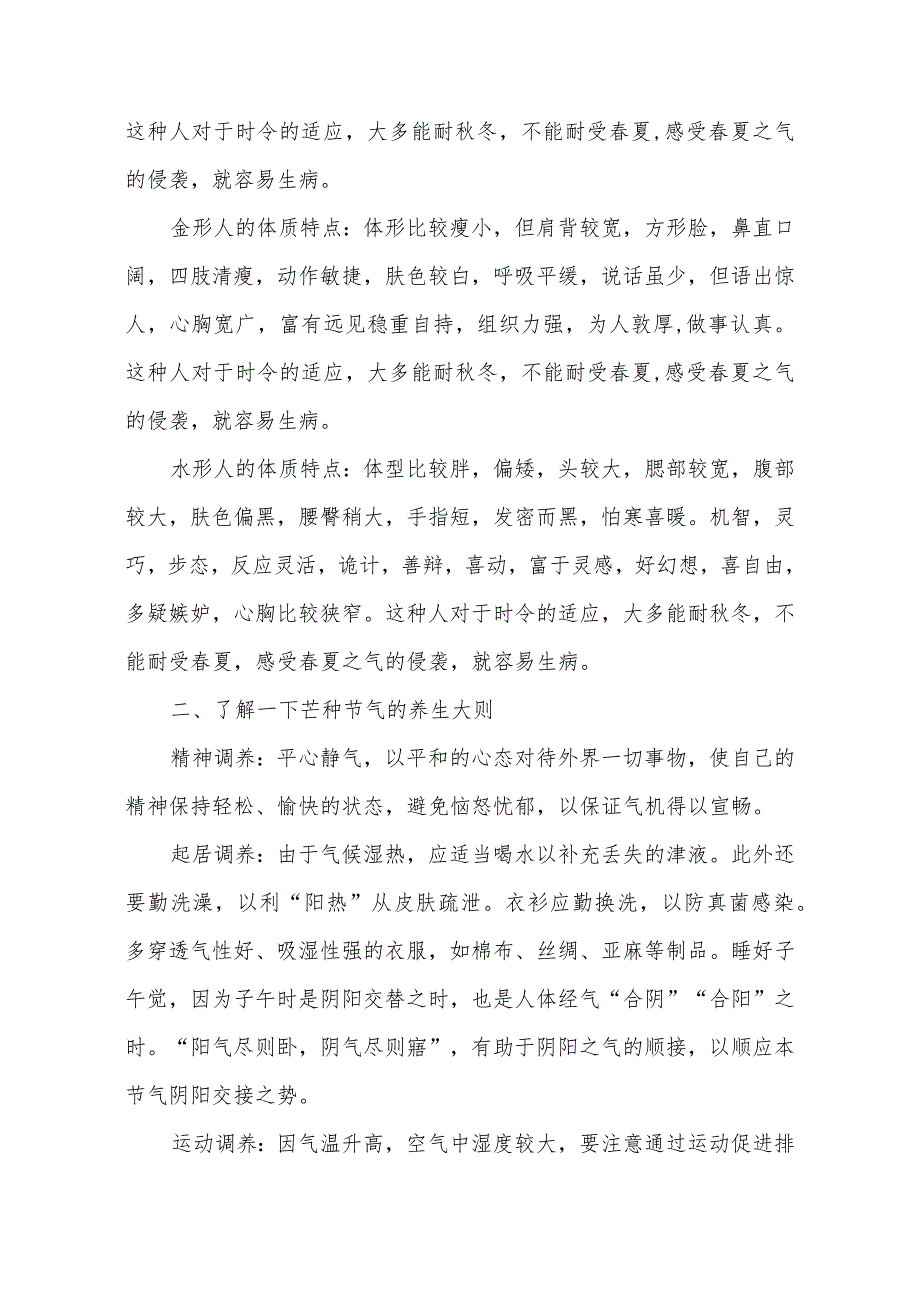 这种人对于时令的适应，大多能耐秋冬，不能耐受春夏,感受春夏之气的侵袭，就容易生病。

金形人的体质特点：体形比较瘦小，但肩背较宽，方形脸，鼻直口阔，四肢清瘦，动作敏捷，肤色较白，呼吸平缓，说话虽少，但语出惊人，心胸宽广，富有远见稳重自持，组织力强，为人敦厚,做事认真。这种人对于时令的适应，大多能耐秋冬，不能耐受春夏,感受春夏之气的侵袭，就容易生病。

水形人的体质特点：体型比较胖，偏矮，头较大，腮部较宽，腹部较大，肤色偏黑，腰臀稍大，手指短，发密而黑，怕寒喜暖。机智，灵巧，步态，反应灵活，诡计，善辩，喜动，富于灵感，好幻想，喜自由，多疑嫉妒，心胸比较狭窄。这种人对于时令的适应，大多能耐秋冬，不能耐受春夏，感受春夏之气的侵袭，就容易生病。

二、了解一下芒种节气的养生大则

精神调养：平心静气，以平和的心态对待外界一切事物，使自己的精神保持轻松、愉快的状态，避免恼怒忧郁，以保证气机得以宣畅。

起居调养：由于气候湿热，应适当喝水以补充丢失的津液。此外还要勤洗澡，以利“阳热”从皮肤疏泄。衣衫应勤换洗，以防真菌感染。多穿透气性好、吸湿性强的衣服，如棉布、丝绸、亚麻等制品。睡好子午觉，因为子午时是阴阳交替之时，也是人体经气“合阴”“合阳”之时。“阳气尽则卧，阴气尽则寤”，有助于阴阳之气的顺接，以顺应本节气阴阳交接之势。

运动调养：因气温升高，空气中湿度较大，要注意通过运动促进排